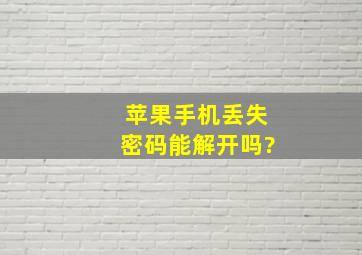 苹果手机丢失
密码能解开吗?